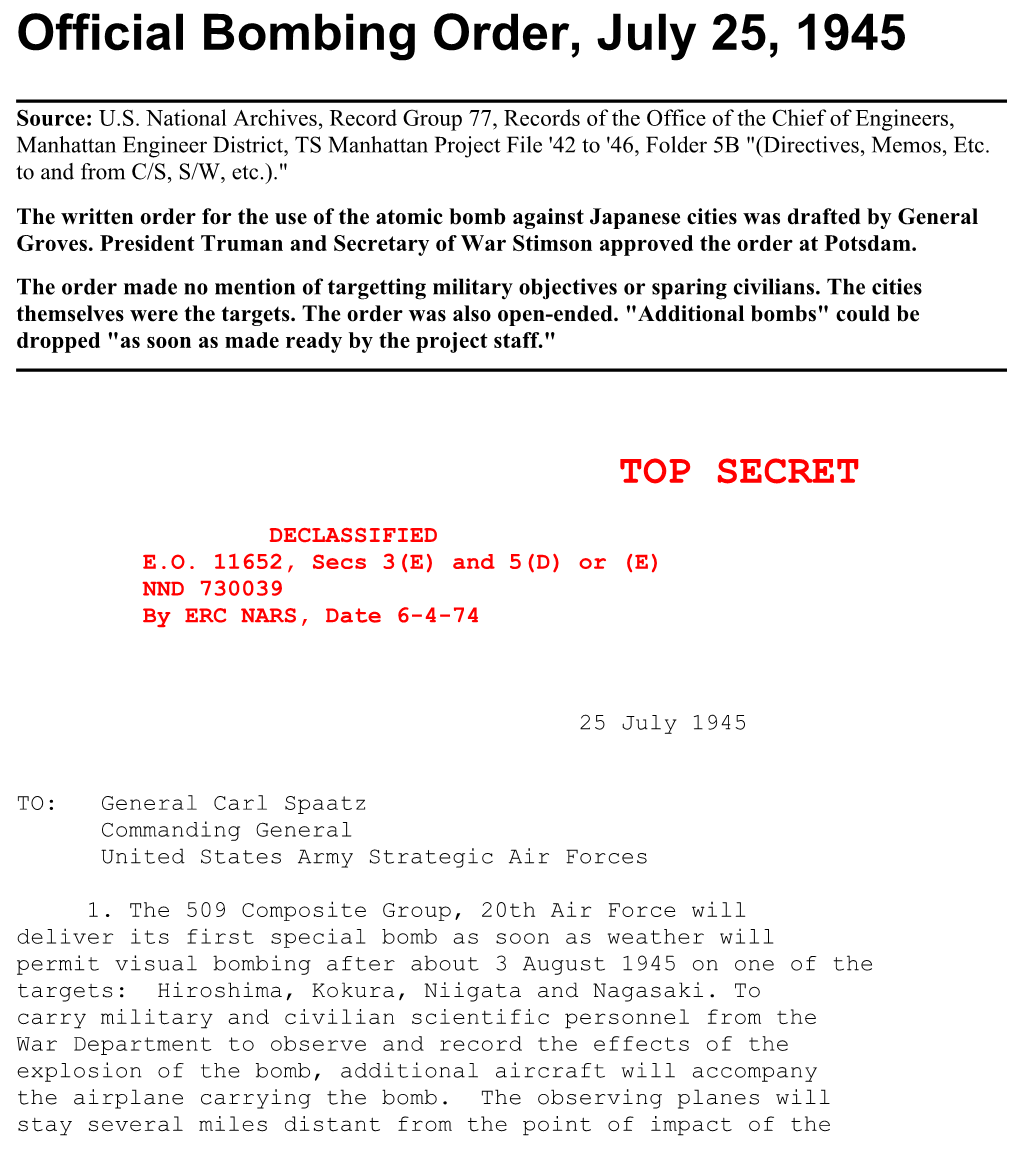 Official Bombing Order, July 25, 1945

Source: U.S. National Archives, Record Group 77, Records of the Office of the Chief of Engineers, Manhattan Engineer District, TS Manhattan Project File '42 to '46, Folder 5B "(Directives, Memos, Etc. to and from C/S, S/W, etc.)."

The written order for the use of the atomic bomb against Japanese cities was drafted by General Groves. President Truman and Secretary of War Stimson approved the order at Potsdam.

The order made no mention of targetting military objectives or sparing civilians. The cities themselves were the targets. The order was also open-ended. "Additional bombs" could be dropped "as soon as made ready by the project staff."

TOP SECRET

DECLASSIFIED
E.O. 11652, Secs 3(E) and 5(D) or (E)
NND 730039
By ERC NARS, Date 6-4-74

25 July 1945

TO: General Carl Spaatz
Commanding General
United States Army Strategic Air Forces

1. The 509 Composite Group, 20th Air Force will deliver its first special bomb as soon as weather will permit visual bombing after about 3 August 1945 on one of the targets: Hiroshima, Kokura, Niigata and Nagasaki. To carry military and civilian scientific personnel from the War Department to observe and record the effects of the explosion of the bomb, additional aircraft will accompany the airplane carrying the bomb. The observing planes will stay several miles distant from the point of impact of the